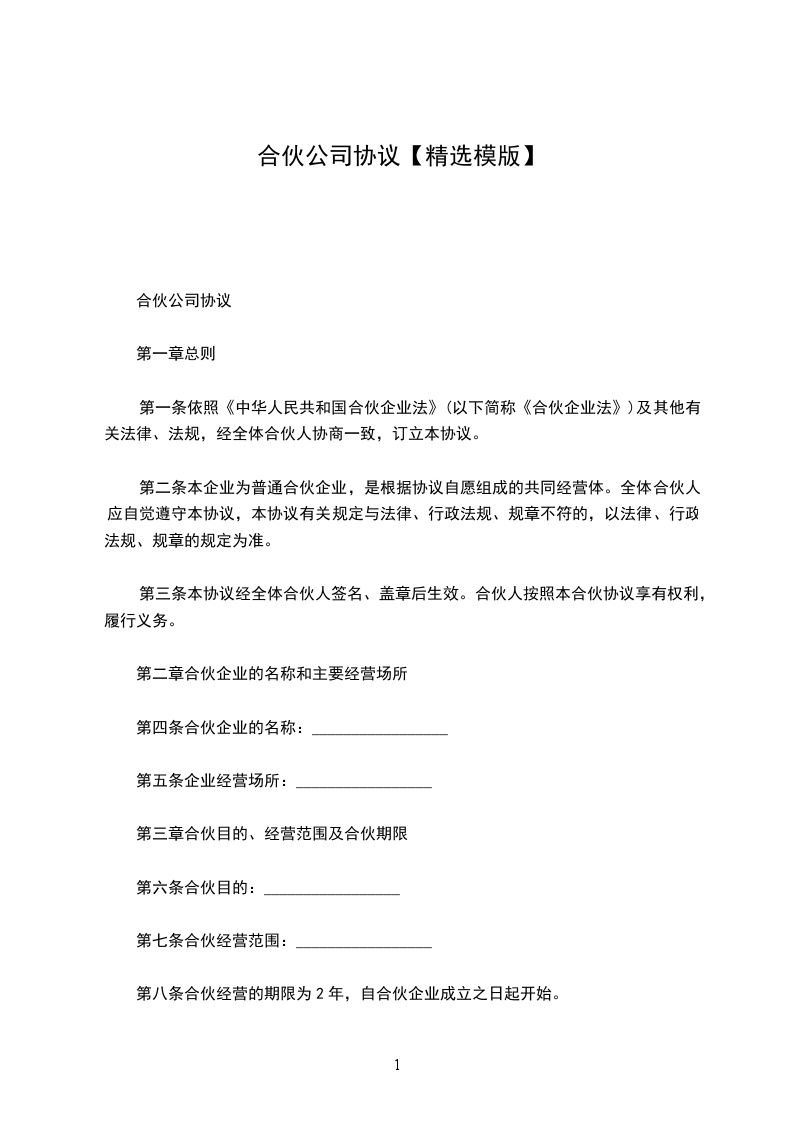 合伙公司协议【精选模版】

合伙公司协议

第一章总则

第一条依照《中华人民共和国合伙企业法》(以下简称《合伙企业法》)及其他有关法律、法规，经全体合伙人协商一致，订立本协议。

第二条本企业为普通合伙企业，是根据协议自愿组成的共同经营体。全体合伙人应自觉遵守本协议，本协议有关规定与法律、行政法规、规章不符的，以法律、行政法规、规章的规定为准。

第三条本协议经全体合伙人签名、盖章后生效。合伙人按照本合伙协议享有权利，履行义务。

第二章合伙企业的名称和主要经营场所

第四条合伙企业的名称：________________

第五条企业经营场所：________________

第三章合伙目的、经营范围及合伙期限

第六条合伙目的：________________

第七条合伙经营范围：________________

第八条合伙经营的期限为 2 年，自合伙企业成立之日起开始。

1